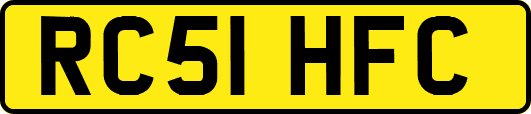 RC51 HFC